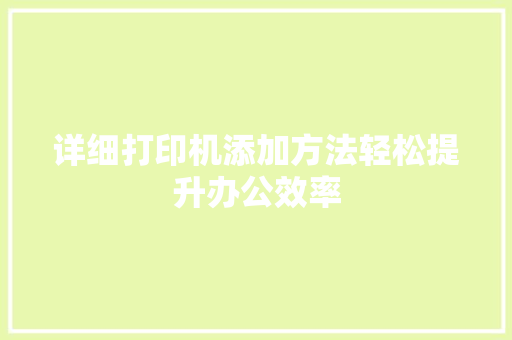 详细打印机添加方法轻松提升办公效率